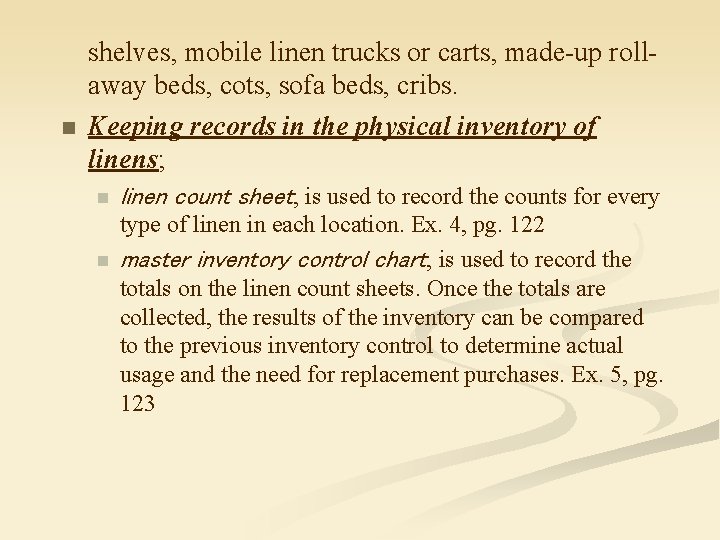 shelves, mobile linen trucks or carts, made-up roll-away beds, cots, sofa beds, cribs.

Keeping records in the physical inventory of linens;

linen count sheet, is used to record the counts for every type of linen in each location. Ex. 4, pg. 122

master inventory control chart, is used to record the totals on the linen count sheets. Once the totals are collected, the results of the inventory can be compared to the previous inventory control to determine actual usage and the need for replacement purchases. Ex. 5, pg. 123